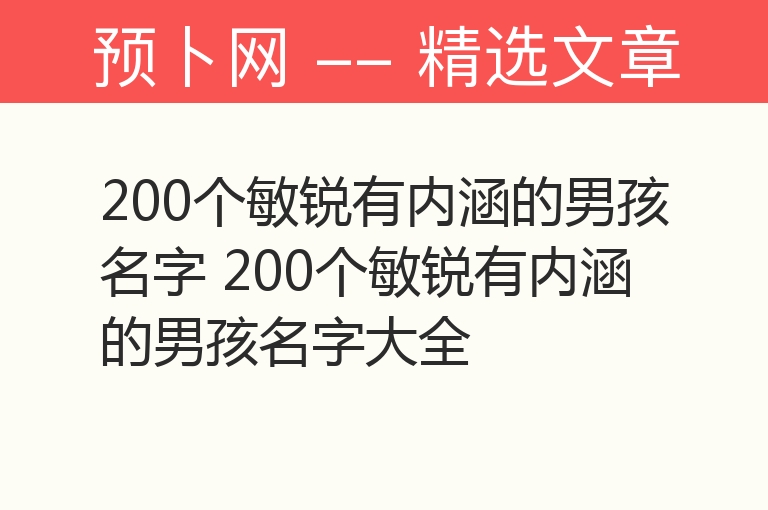 预卜网 —— 精选文章

200个敏锐有内涵的男孩名字 200个敏锐有内涵的男孩名字大全